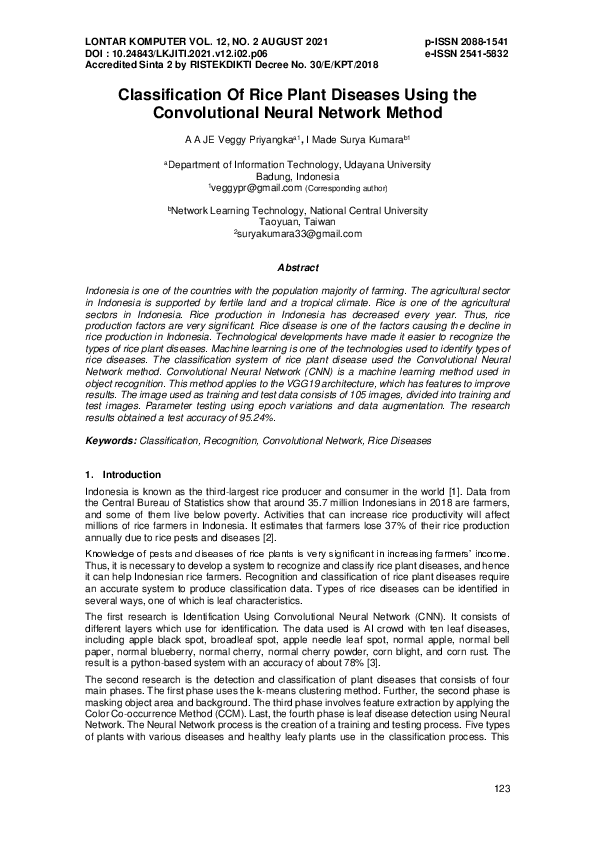 LONTAR KOMPUTER VOL. 12, NO. 2 AUGUST 2021
DOI : 10.24843/LKJITI.2021.v12.i02.p06
Accredited Sinta 2 by RISTEKDIKTI Decree No. 30/E/KPT/2018

p-ISSN 2088-1541
e-ISSN 2541-5832

Classification Of Rice Plant Diseases Using the Convolutional Neural Network Method

A A JE Veggy Priyangka$^{a1}$, I Made Surya Kumara$^{b1}$

$^{a}$Department of Information Technology, Udayana University
Badung, Indonesia
$^{1}$veggypr@gmail.com (Corresponding author)

$^{b}$Network Learning Technology, National Central University
Taoyuan, Taiwan
$^{2}$suryakumara33@gmail.com

Abstract

Indonesia is one of the countries with the population majority of farming. The agricultural sector in Indonesia is supported by fertile land and a tropical climate. Rice is one of the agricultural sectors in Indonesia. Rice production in Indonesia has decreased every year. Thus, rice production factors are very significant. Rice disease is one of the factors causing the decline in rice production in Indonesia. Technological developments have made it easier to recognize the types of rice plant diseases. Machine learning is one of the technologies used to identify types of rice diseases. The classification system of rice plant disease used the Convolutional Neural Network method. Convolutional Neural Network (CNN) is a machine learning method used in object recognition. This method applies to the VGG19 architecture, which has features to improve results. The image used as training and test data consists of 105 images, divided into training and test images. Parameter testing using epoch variations and data augmentation. The research results obtained a test accuracy of 95.24%.

Keywords: Classification, Recognition, Convolutional Network, Rice Diseases

1. Introduction

Indonesia is known as the third-largest rice producer and consumer in the world [1]. Data from the Central Bureau of Statistics show that around 35.7 million Indonesians in 2018 are farmers, and some of them live below poverty. Activities that can increase rice productivity will affect millions of rice farmers in Indonesia. It estimates that farmers lose 37% of their rice production annually due to rice pests and diseases [2].

Knowledge of pests and diseases of rice plants is very significant in increasing farmers' income. Thus, it is necessary to develop a system to recognize and classify rice plant diseases, and hence it can help Indonesian rice farmers. Recognition and classification of rice plant diseases require an accurate system to produce classification data. Types of rice diseases can be identified in several ways, one of which is leaf characteristics.

The first research is Identification Using Convolutional Neural Network (CNN). It consists of different layers which use for identification. The data used is AI crowd with ten leaf diseases, including apple black spot, broadleaf spot, apple needle leaf spot, normal apple, normal bell paper, normal blueberry, normal cherry, normal cherry powder, corn blight, and corn rust. The result is a python-based system with an accuracy of about 78% [3].

The second research is the detection and classification of plant diseases that consists of four main phases. The first phase uses the k-means clustering method. Further, the second phase is masking object area and background. The third phase involves feature extraction by applying the Color Co-occurrence Method (CCM). Last, the fourth phase is leaf disease detection using Neural Network. The Neural Network process is the creation of a training and testing process. Five types of plants with various diseases and healthy leafy plants use in the classification process. This

123